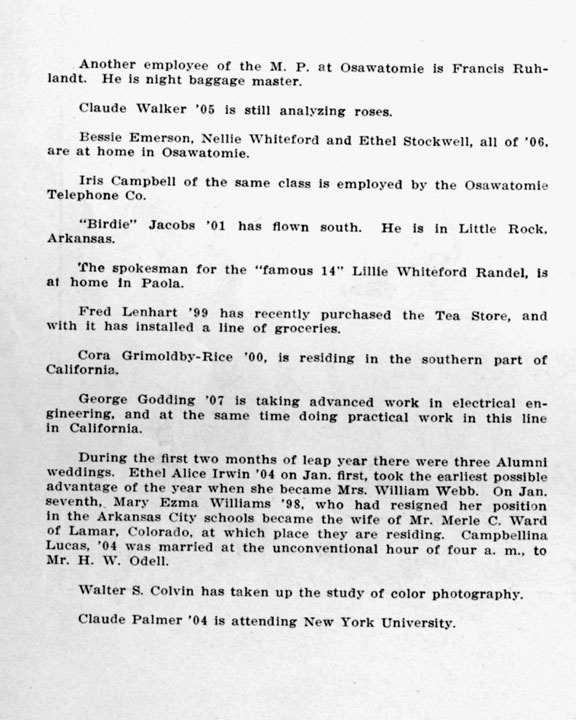 Another employee of the M. P. at Osawatomie is Francis Ruhlandt. He is night baggage master.

Claude Walker '05 is still analyzing roses.

Bessie Emerson, Nellie Whiteford and Ethel Stockwell, all of '06, are at home in Osawatomie.

Iris Campbell of the same class is employed by the Osawatomie Telephone Co.

"Birdie" Jacobs '01 has flown south. He is in Little Rock, Arkansas.

The spokesman for the "famous 14" Lillie Whiteford Randel, is at home in Paola.

Fred Lenhart '99 has recently purchased the Tea Store, and with it has installed a line of groceries.

Cora Grimoldby-Rice '00, is residing in the southern part of California.

George Godding '07 is taking advanced work in electrical engineering, and at the same time doing practical work in this line in California.

During the first two months of leap year there were three Alumni weddings. Ethel Alice Irwin '04 on Jan. first, took the earliest possible advantage of the year when she became Mrs. William Webb. On Jan. seventh, Mary Ezma Williams '98, who had resigned her position in the Arkansas City schools became the wife of Mr. Merle C. Ward of Lamar, Colorado, at which place they are residing. Campbellina Lucas, '04 was married at the unconventional hour of four a. m., to Mr. H. W. Odell.

Walter S. Colvin has taken up the study of color photography.

Claude Palmer '04 is attending New York University.